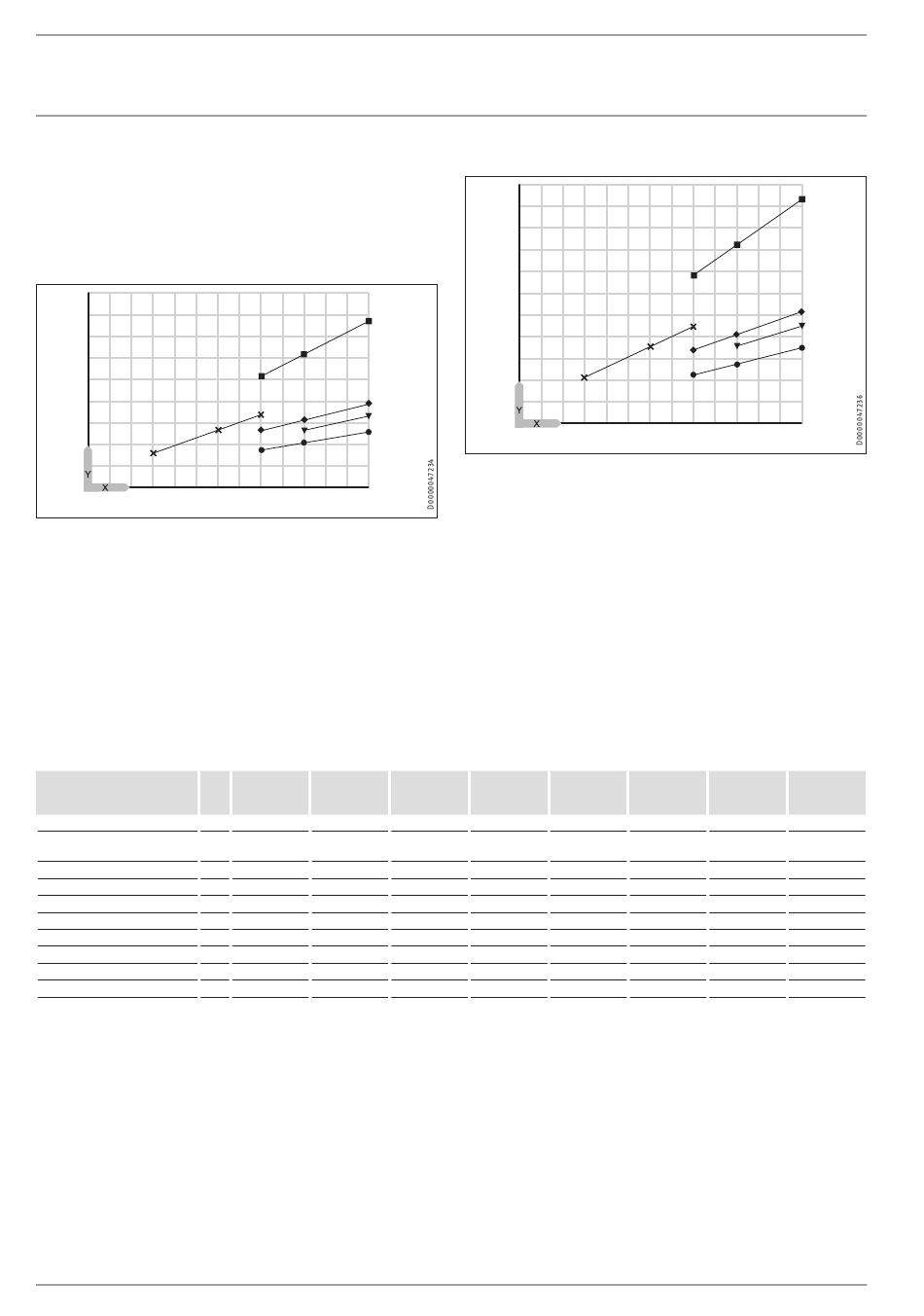 Y
X
D0000047234

Y
X
D0000047236